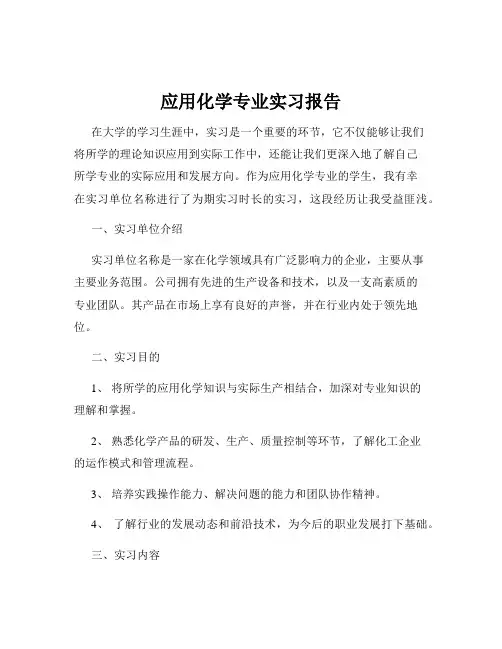 应用化学专业实习报告

在大学的学习生涯中，实习是一个重要的环节，它不仅能够让我们将所学的理论知识应用到实际工作中，还能让我们更深入地了解自己所学专业的实际应用和发展方向。作为应用化学专业的学生，我有幸在实习单位名称进行了为期实习时长的实习，这段经历让我受益匪浅。

一、实习单位介绍

实习单位名称是一家在化学领域具有广泛影响力的企业，主要从事主要业务范围。公司拥有先进的生产设备和技术，以及一支高素质的专业团队。其产品在市场上享有良好的声誉，并在行业内处于领先地位。

二、实习目的

1、 将所学的应用化学知识与实际生产相结合，加深对专业知识的理解和掌握。

2、 熟悉化学产品的研发、生产、质量控制等环节，了解化工企业的运作模式和管理流程。

3、 培养实践操作能力、解决问题的能力和团队协作精神。

4、 了解行业的发展动态和前沿技术，为今后的职业发展打下基础。

三、实习内容